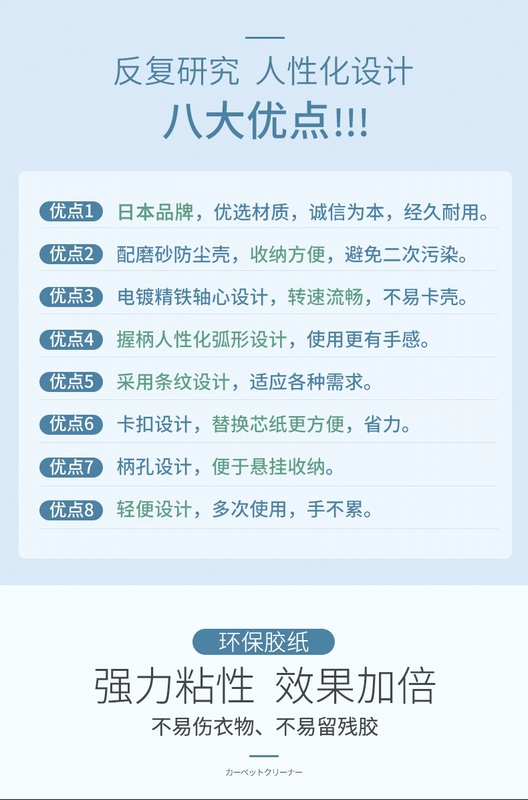 反复研究 人性化设计
八大优点!!!

优点1 日本品牌，优选材质，诚信为本，经久耐用。

优点2 配磨砂防尘壳，收纳方便，避免二次污染。

优点3 电镀精铁轴心设计，转速流畅，不易卡壳。

优点4 握柄人性化弧形设计，使用更有手感。

优点5 采用条纹设计，适应各种需求。

优点6 卡扣设计，替换芯纸更方便，省力。

优点7 柄孔设计，便于悬挂收纳。

优点8 轻便设计，多次使用，手不累。

环保胶纸
强力粘性 效果加倍
不易伤衣物、不易留残胶

カーペットクリーナー